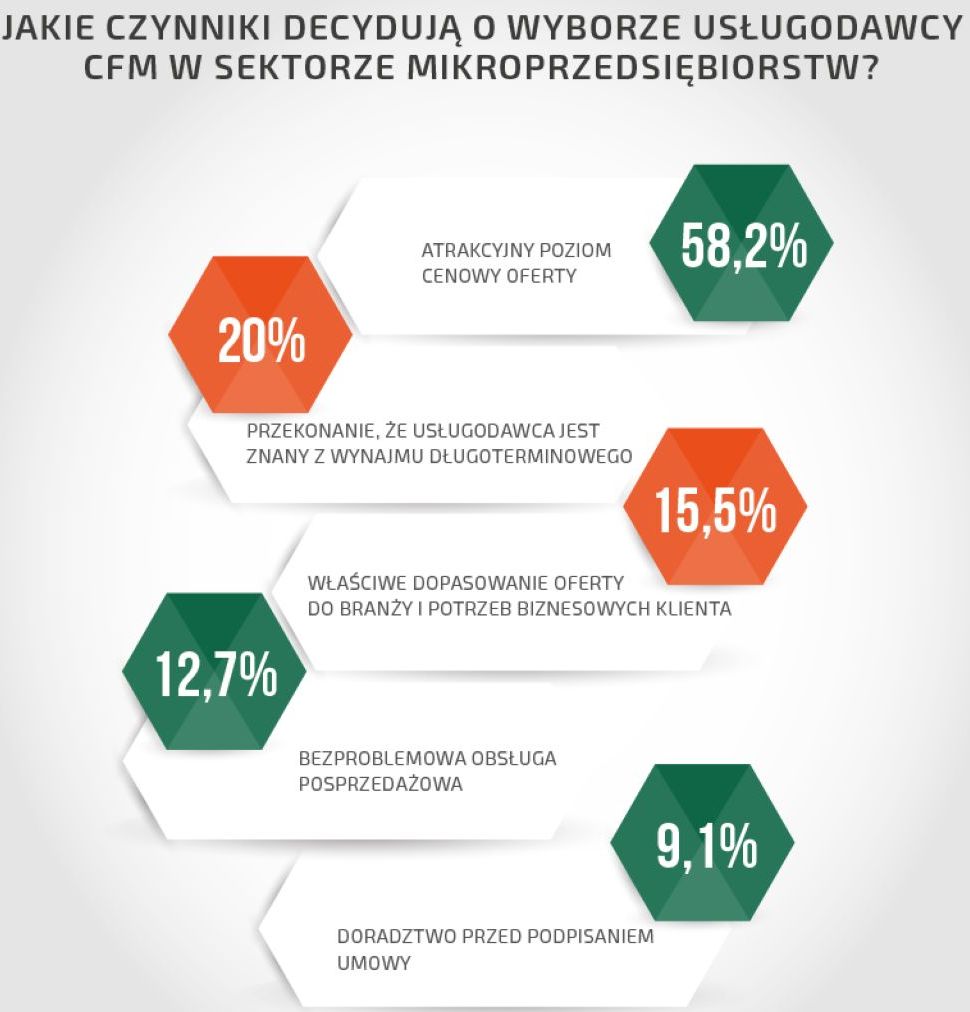 JAKIE CZYNNIKI DECYDUJĄ O WYBORZE USŁUGODAWCY CFM W SEKTORZE MIKROPRZEDSIĘBIORSTW?

ATRAKCYJNY POZIOM CENOWY OFERTY

58,2%

20%

PRZEKONANIE, ŻE USŁUGODAWCA JEST ZNANY Z WYNAJMU DŁUGOTERMINOWEGO

15,5%

WŁAŚCIWE DOPASOWANIE OFERTY DO BRANŻY I POTRZEB BIZNESOWYCH KLIENTA

12,7%

BEZPROBLEMOWA OBSŁUGA POSPRZEDAŻOWA

9,1%

DORADZTWO PRZED PODPISANIEM UMOWY